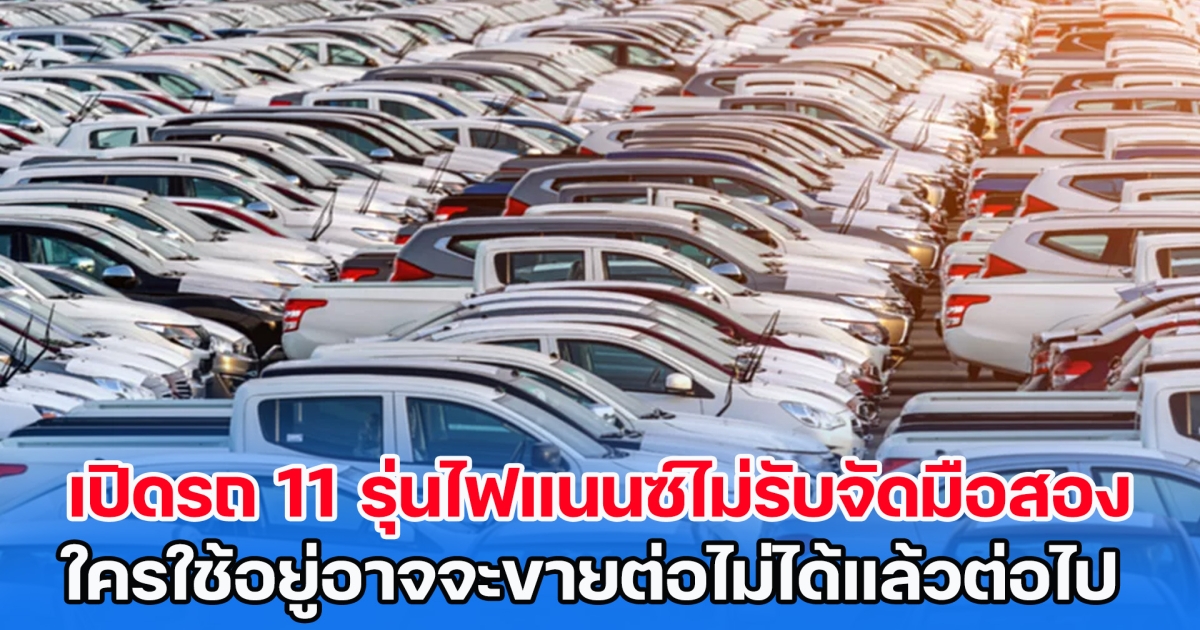 เปิดรถ 11 รุ่นไฟแนนซ์ไม่รับจัดมือสอง
ใครใช้อยู่อาจจะขายต่อไม่ได้แล้วต่อไป